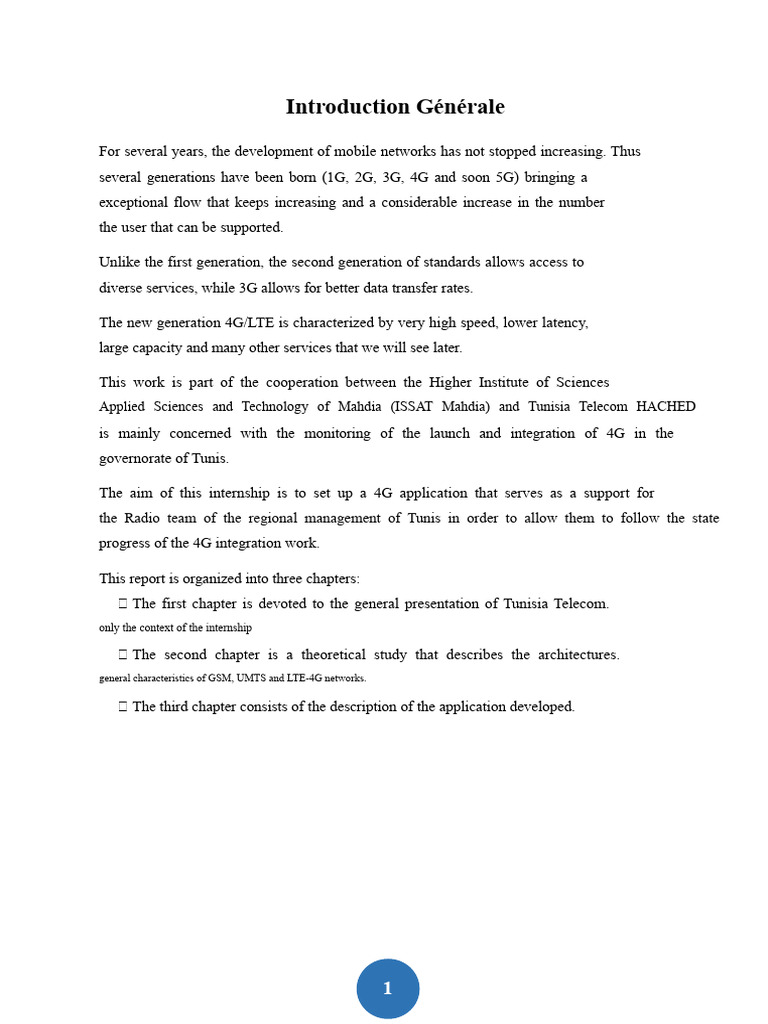 Introduction Générale

For several years, the development of mobile networks has not stopped increasing. Thus several generations have been born (1G, 2G, 3G, 4G and soon 5G) bringing a exceptional flow that keeps increasing and a considerable increase in the number the user that can be supported.

Unlike the first generation, the second generation of standards allows access to diverse services, while 3G allows for better data transfer rates.

The new generation 4G/LTE is characterized by very high speed, lower latency, large capacity and many other services that we will see later.

This work is part of the cooperation between the Higher Institute of Sciences Applied Sciences and Technology of Mahdia (ISSAT Mahdia) and Tunisia Telecom HACHED is mainly concerned with the monitoring of the launch and integration of 4G in the governorate of Tunis.

The aim of this internship is to set up a 4G application that serves as a support for the Radio team of the regional management of Tunis in order to allow them to follow the state progress of the 4G integration work.

This report is organized into three chapters:

 The first chapter is devoted to the general presentation of Tunisia Telecom. only the context of the internship

 The second chapter is a theoretical study that describes the architectures. general characteristics of GSM, UMTS and LTE-4G networks.

 The third chapter consists of the description of the application developed.

1